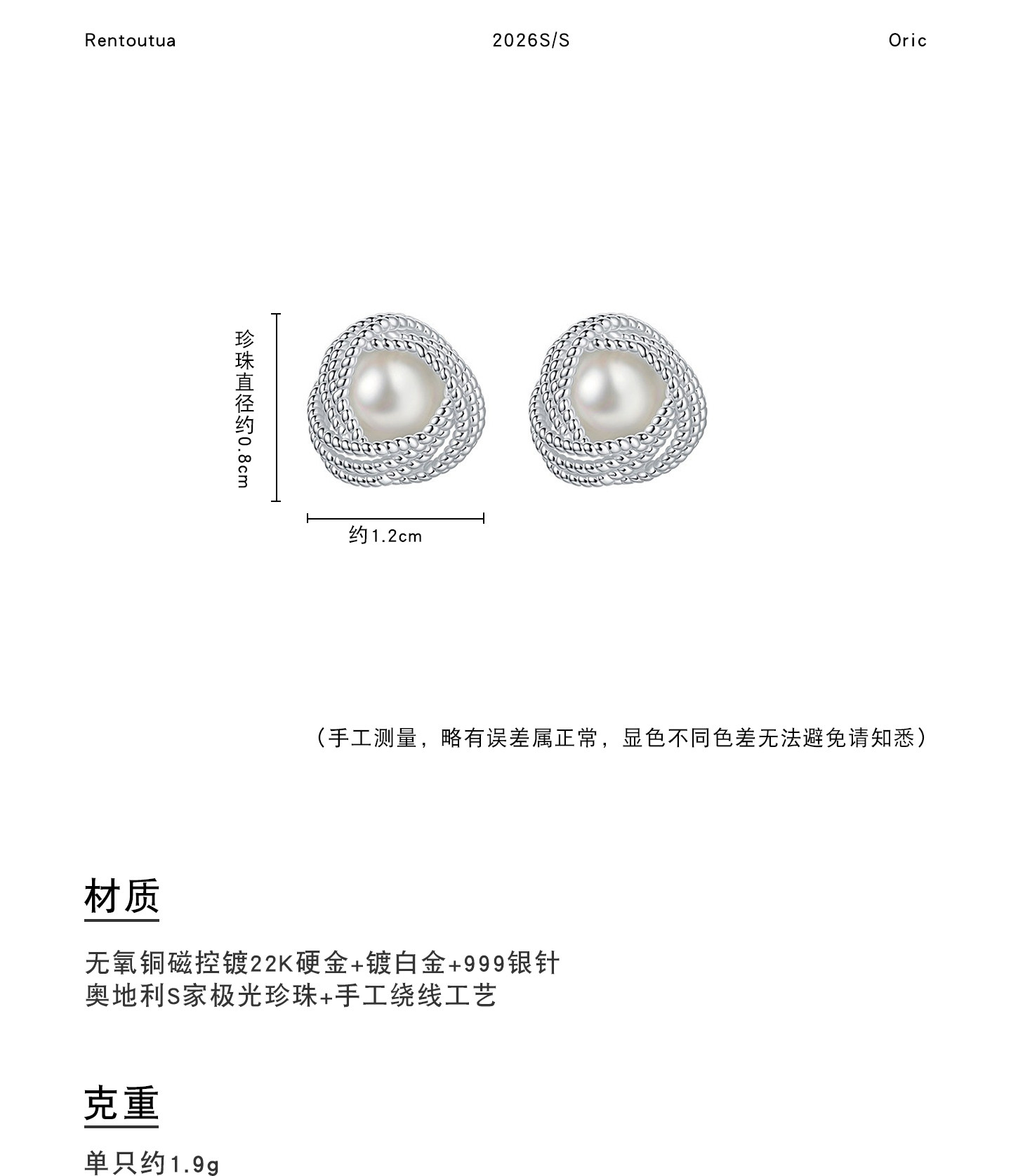 Rentoutua 2026S/S Oric

珍珠直径约0.8cm

约1.2cm

（手工测量，略有误差属正常，显色不同色差无法避免请知悉）

材质

无氧铜磁控镀22K硬金+镀白金+999银针
奥地利S家极光珍珠+手工绕线工艺

克重

单只约1.9g